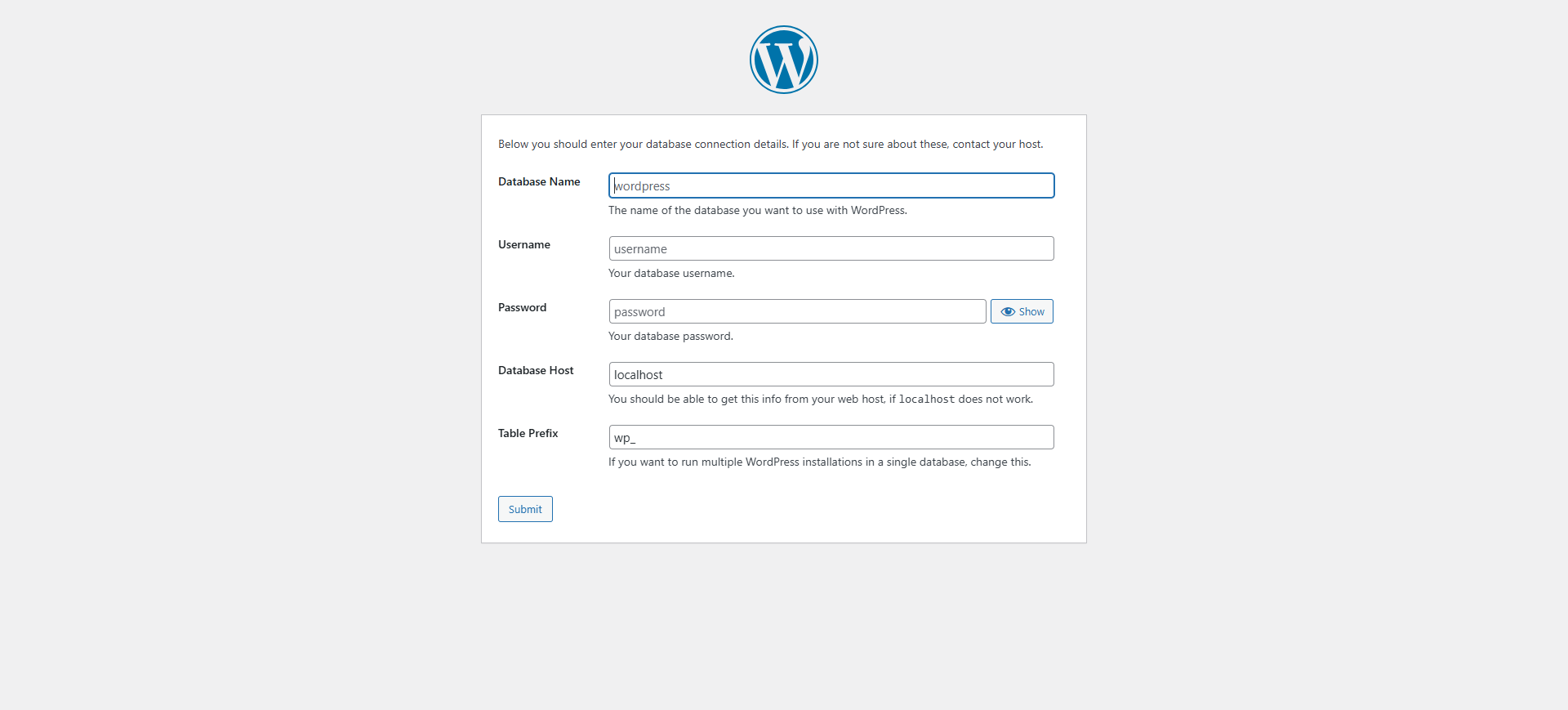 Below you should enter your database connection details. If you are not sure about these, contact your host.

Database Name
wordpress
The name of the database you want to use with WordPress.

Username
username
Your database username.

Password
password
Show
Your database password.

Database Host
localhost
You should be able to get this info from your web host, if localhost does not work.

Table Prefix
wp_
If you want to run multiple WordPress installations in a single database, change this.

Submit